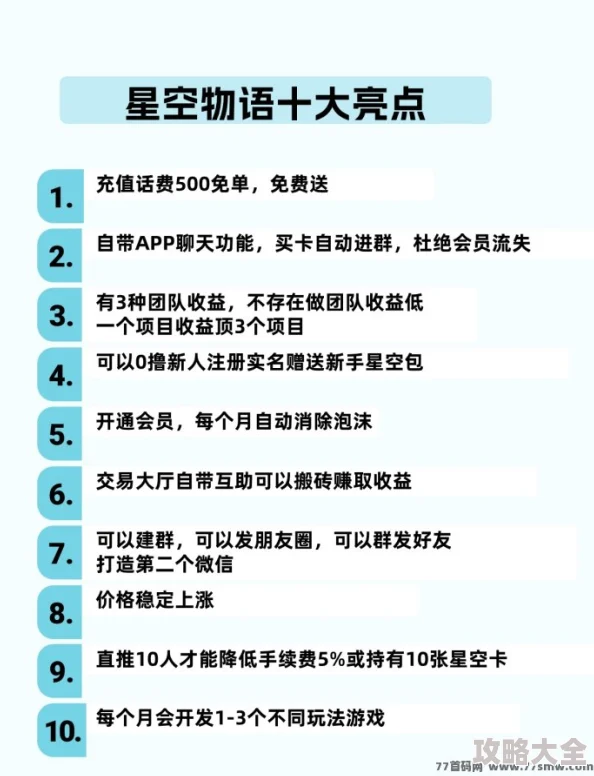 星空物语十大亮点

1. 充值话费500免单，免费送

2. 自带APP聊天功能，买卡自动进群，杜绝会员流失

3. 有3种团队收益，不存在做团队收益低
一个项目收益顶3个项目

4. 可以0撸新人注册实名赠送新手星空包

5. 开通会员，每个月自动消除泡沫

6. 交易大厅自带互助可以搬砖赚取收益

7. 可以建群，可以发朋友圈，可以群发好友
打造第二个微信

8. 价格稳定上涨

9. 直推10人才能降低手续费5%或持有10张星空卡

10. 每个月会开发1-3个不同玩法游戏

77首码网 77smw.com
攻略大全